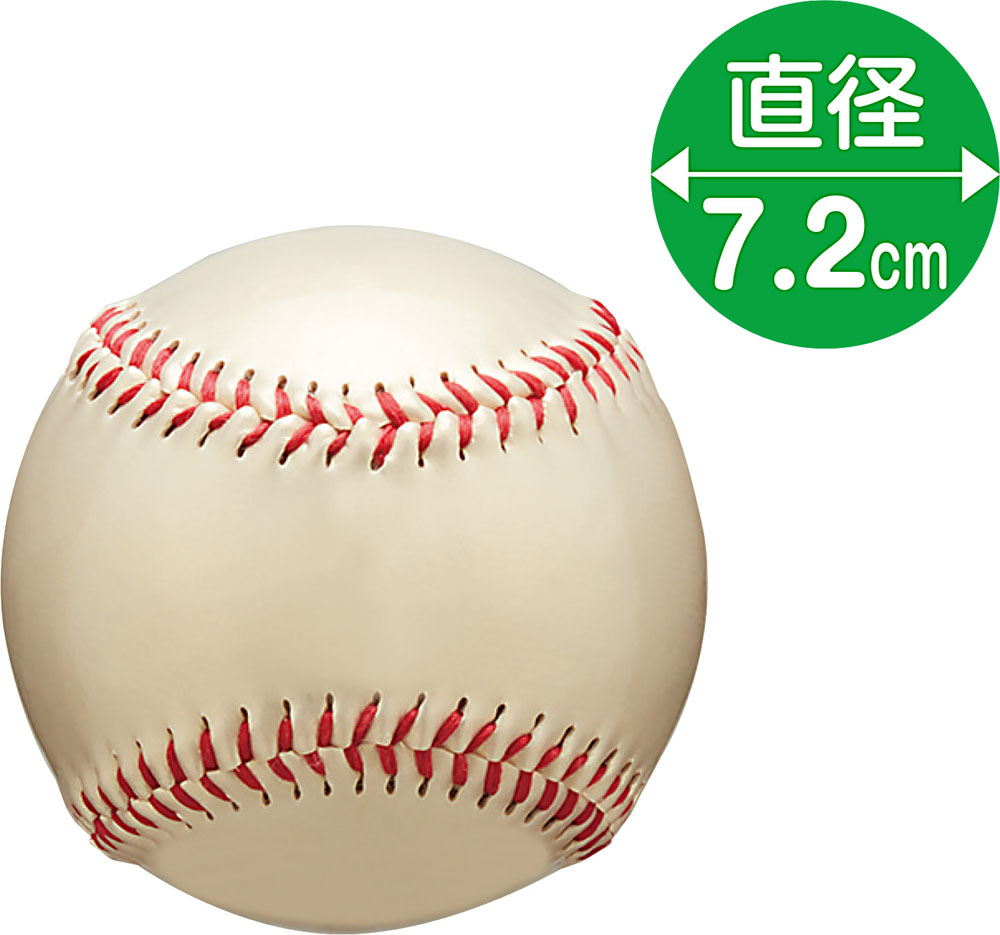 直径
7.2cm